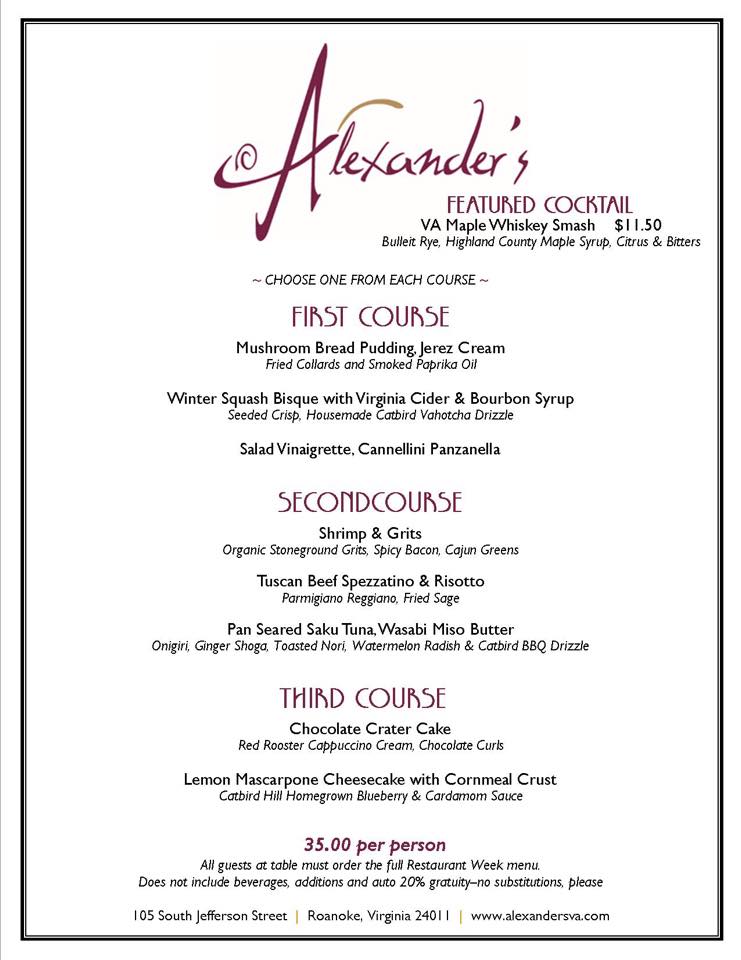 Alexander's

FEATURED COCKTAIL
VA Maple Whiskey Smash $11.50
Bulleit Rye, Highland County Maple Syrup, Citrus & Bitters

~ CHOOSE ONE FROM EACH COURSE ~

FIRST COURSE

Mushroom Bread Pudding, Jerez Cream
Fried Collards and Smoked Paprika Oil

Winter Squash Bisque with Virginia Cider & Bourbon Syrup
Seeded Crisp, Housemade Catbird Vahotcha Drizzle

Salad Vinaigrette, Cannellini Panzanella

SECONDCOURSE

Shrimp & Grits
Organic Stoneground Grits, Spicy Bacon, Cajun Greens

Tuscan Beef Spezzatino & Risotto
Parmigiano Reggiano, Fried Sage

Pan Seared Saku Tuna, Wasabi Miso Butter
Onigiri, Ginger Shoga, Toasted Nori, Watermelon Radish & Catbird BBQ Drizzle

THIRD COURSE

Chocolate Crater Cake
Red Rooster Cappuccino Cream, Chocolate Curls

Lemon Mascarpone Cheesecake with Cornmeal Crust
Catbird Hill Homegrown Blueberry & Cardamom Sauce

35.00 per person
All guests at table must order the full Restaurant Week menu.
Does not include beverages, additions and auto 20% gratuity–no substitutions, please

105 South Jefferson Street | Roanoke, Virginia 24011 | www.alexandersva.com